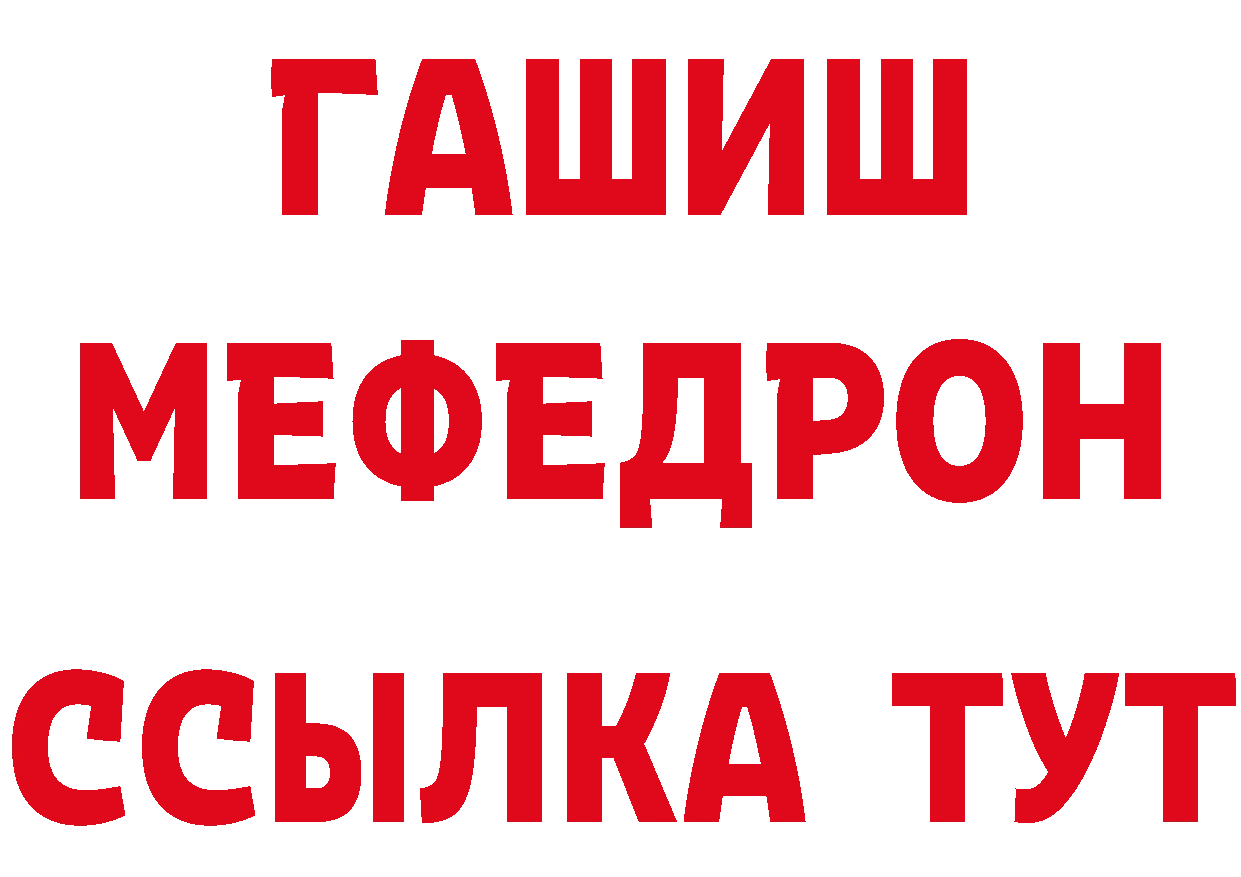 ГАШИШ
МЕФЕДРОН
ССЫЛКА ТУТ